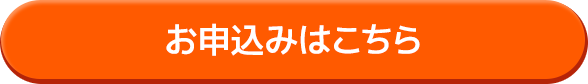 お申込みはこちら